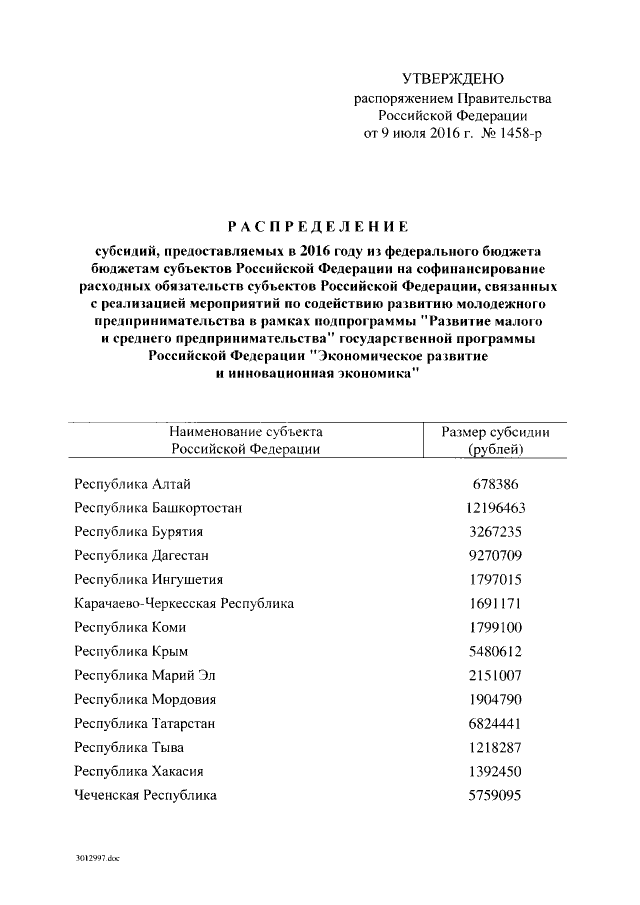 УТВЕРЖДЕНО
распоряжением Правительства Российской Федерации
от 9 июля 2016 г. № 1458-р

РАСПРЕДЕЛЕНИЕ

субсидий, предоставляемых в 2016 году из федерального бюджета бюджетам субъектов Российской Федерации на софинансирование расходных обязательств субъектов Российской Федерации, связанных с реализацией мероприятий по содействию развитию молодежного предпринимательства в рамках подпрограммы "Развитие малого и среднего предпринимательства" государственной программы Российской Федерации "Экономическое развитие и инновационная экономика"

| Наименование субъекта Российской Федерации | Размер субсидии (рублей) |
|---|---|
| Республика Алтай | 678386 |
| Республика Башкортостан | 12196463 |
| Республика Бурятия | 3267235 |
| Республика Дагестан | 9270709 |
| Республика Ингушетия | 1797015 |
| Карачаево-Черкесская Республика | 1691171 |
| Республика Коми | 1799100 |
| Республика Крым | 5480612 |
| Республика Марий Эл | 2151007 |
| Республика Мордовия | 1904790 |
| Республика Татарстан | 6824441 |
| Республика Тыва | 1218287 |
| Республика Хакасия | 1392450 |
| Чеченская Республика | 5759095 |

3012997.doc